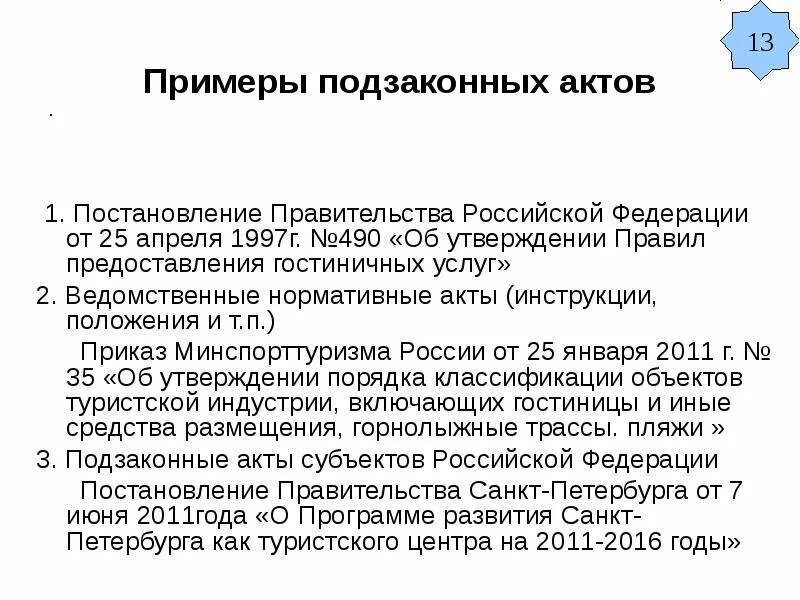 13

Примеры подзаконных актов

.

1. Постановление Правительства Российской Федерации от 25 апреля 1997г. №490 «Об утверждении Правил предоставления гостиничных услуг»

2. Ведомственные нормативные акты (инструкции, положения и т.п.)

Приказ Минспорттуризма России от 25 января 2011 г. № 35 «Об утверждении порядка классификации объектов туристской индустрии, включающих гостиницы и иные средства размещения, горнолыжные трассы. пляжи »

3. Подзаконные акты субъектов Российской Федерации

Постановление Правительства Санкт-Петербурга от 7 июня 2011года «О Программе развития Санкт-Петербурга как туристского центра на 2011-2016 годы»